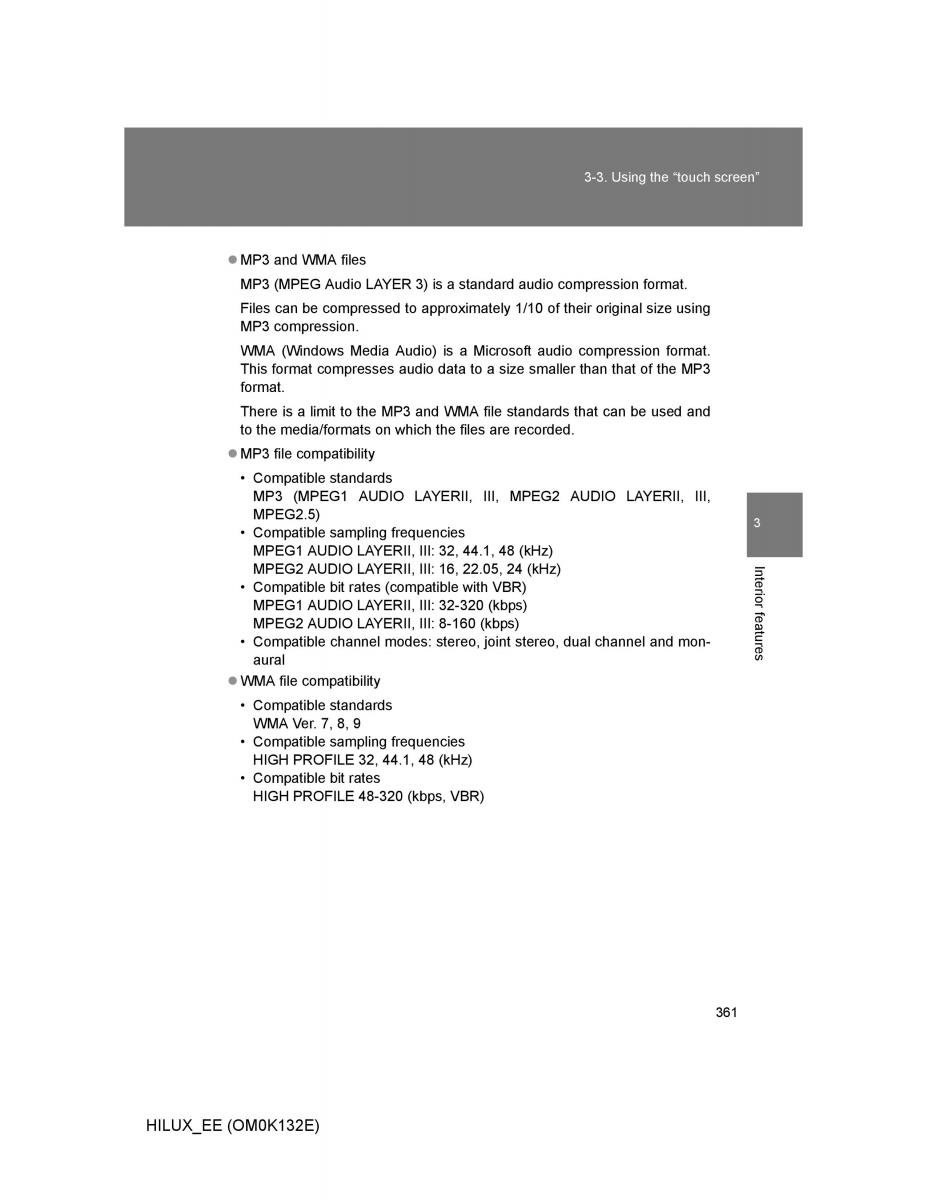 3-3. Using the “touch screen”

● MP3 and WMA files

MP3 (MPEG Audio LAYER 3) is a standard audio compression format.

Files can be compressed to approximately 1/10 of their original size using MP3 compression.

WMA (Windows Media Audio) is a Microsoft audio compression format. This format compresses audio data to a size smaller than that of the MP3 format.

There is a limit to the MP3 and WMA file standards that can be used and to the media/formats on which the files are recorded.

● MP3 file compatibility

• Compatible standards
MP3 (MPEG1 AUDIO LAYERII, III, MPEG2 AUDIO LAYERII, III, MPEG2.5)
• Compatible sampling frequencies
MPEG1 AUDIO LAYERII, III: 32, 44.1, 48 (kHz)
MPEG2 AUDIO LAYERII, III: 16, 22.05, 24 (kHz)
• Compatible bit rates (compatible with VBR)
MPEG1 AUDIO LAYERII, III: 32-320 (kbps)
MPEG2 AUDIO LAYERII, III: 8-160 (kbps)
• Compatible channel modes: stereo, joint stereo, dual channel and monaural

● WMA file compatibility

• Compatible standards
WMA Ver. 7, 8, 9
• Compatible sampling frequencies
HIGH PROFILE 32, 44.1, 48 (kHz)
• Compatible bit rates
HIGH PROFILE 48-320 (kbps, VBR)

3

Interior features

361

HILUX_EE (OM0K132E)